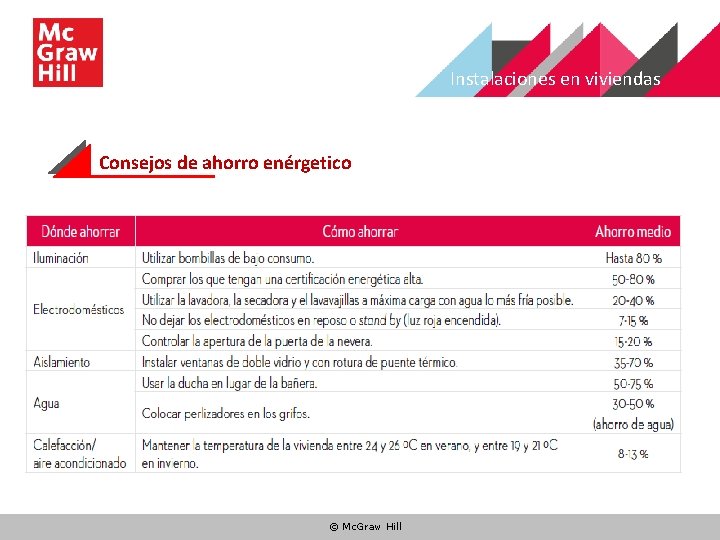 Mc
Graw
Hill

Instalaciones en viviendas

Consejos de ahorro enérgetico

| Dónde ahorrar | Cómo ahorrar | Ahorro medio |
|---|---|---|
| Iluminación | Utilizar bombillas de bajo consumo. | Hasta 80 % |
| Electrodomésticos | Comprar los que tengan una certificación energética alta. | 50-80 % |
| | Utilizar la lavadora, la secadora y el lavavajillas a máxima carga con agua lo más fría posible. | 20-40 % |
| | No dejar los electrodomésticos en reposo o stand by (luz roja encendida). | 7-15 % |
| | Controlar la apertura de la puerta de la nevera. | 15-20 % |
| Aislamiento | Instalar ventanas de doble vidrio y con rotura de puente térmico. | 35-70 % |
| Agua | Usar la ducha en lugar de la bañera. | 50-75 % |
| | Colocar perlizadores en los grifos. | 30-50 % (ahorro de agua) |
| Calefacción/ aire acondicionado | Mantener la temperatura de la vivienda entre 24 y 26 ºC en verano, y entre 19 y 21 ºC en invierno. | 8-13 % |

© McGraw Hill